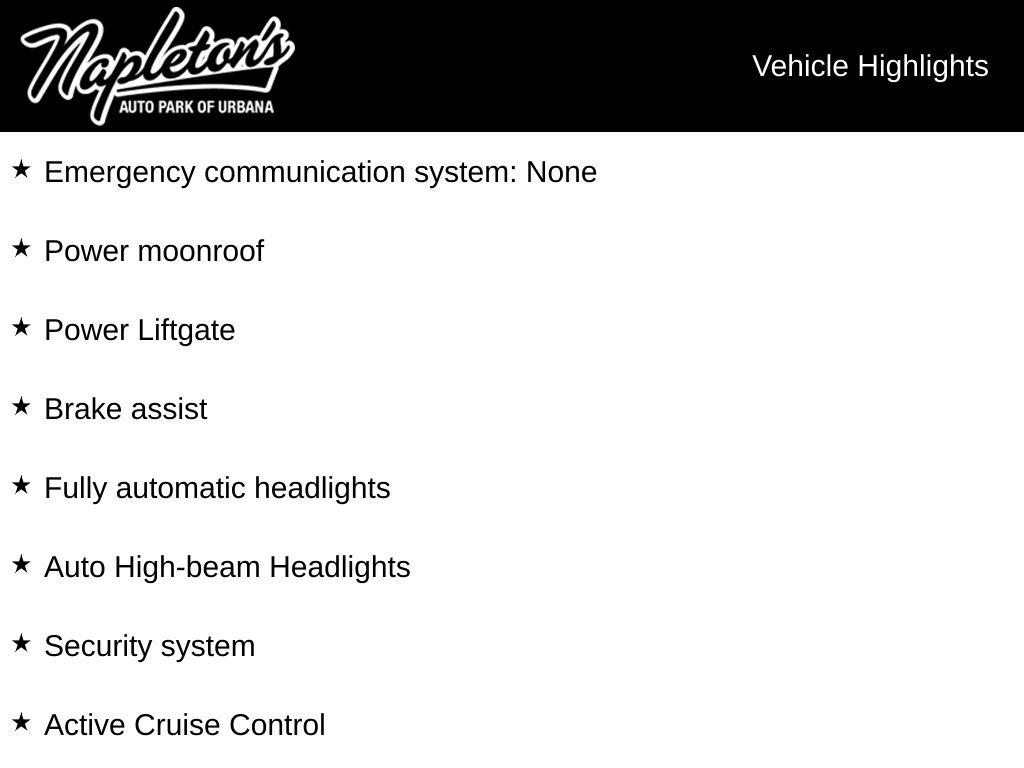 Napleton's
AUTO PARK OF URBANA

Vehicle Highlights

★ Emergency communication system: None

★ Power moonroof

★ Power Liftgate

★ Brake assist

★ Fully automatic headlights

★ Auto High-beam Headlights

★ Security system

★ Active Cruise Control